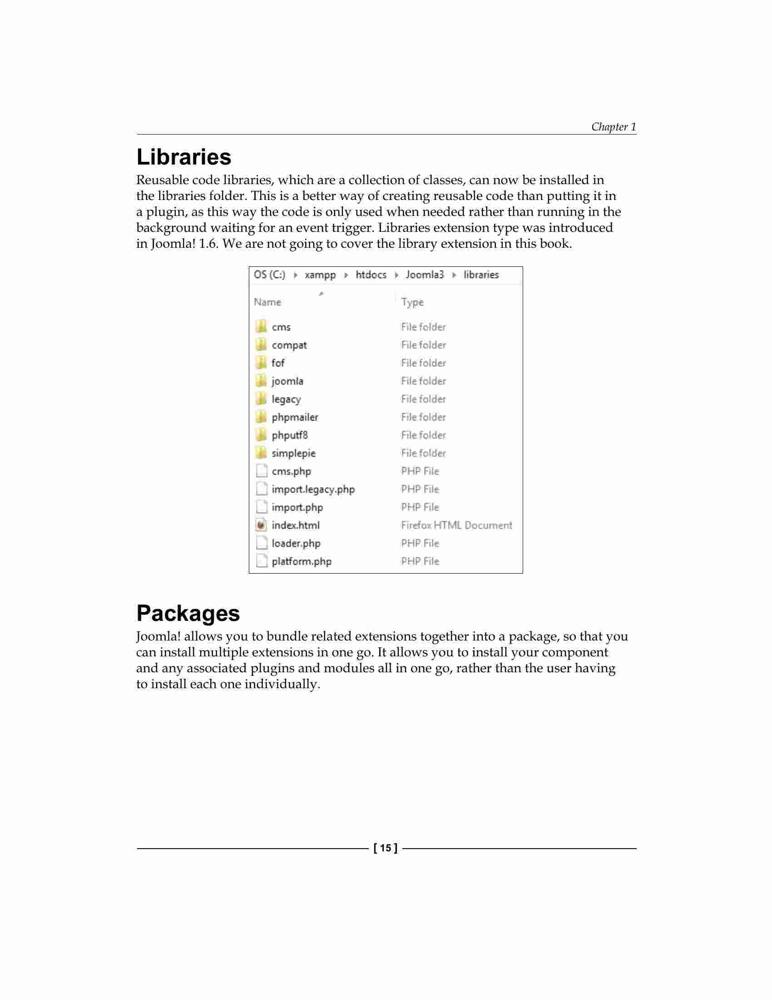 Chapter 1

Libraries

Reusable code libraries, which are a collection of classes, can now be installed in the libraries folder. This is a better way of creating reusable code than putting it in a plugin, as this way the code is only used when needed rather than running in the background waiting for an event trigger. Libraries extension type was introduced in Joomla! 1.6. We are not going to cover the library extension in this book.

OS (C:) ▸ xampp ▸ htdocs ▸ Joomla3 ▸ libraries

| Name | Type |
|---|---|
| cms | File folder |
| compat | File folder |
| fof | File folder |
| joomla | File folder |
| legacy | File folder |
| phpmailer | File folder |
| phputf8 | File folder |
| simplepie | File folder |
| cms.php | PHP File |
| import.legacy.php | PHP File |
| import.php | PHP File |
| index.html | Firefox HTML Document |
| loader.php | PHP File |
| platform.php | PHP File |

Packages

Joomla! allows you to bundle related extensions together into a package, so that you can install multiple extensions in one go. It allows you to install your component and any associated plugins and modules all in one go, rather than the user having to install each one individually.

[ 15 ]